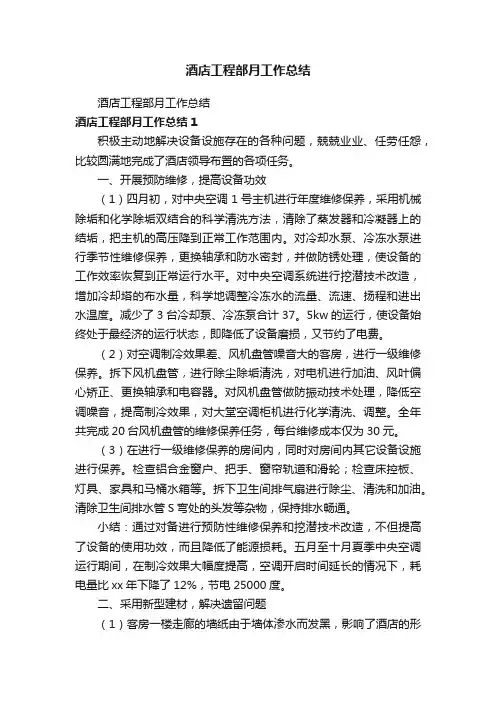 酒店工程部月工作总结

酒店工程部月工作总结

酒店工程部月工作总结 1

积极主动地解决设备设施存在的各种问题，兢兢业业、任劳任怨，比较圆满地完成了酒店领导布置的各项任务。

一、开展预防维修，提高设备功效

（1）四月初，对中央空调 1 号主机进行年度维修保养，采用机械除垢和化学除垢双结合的科学清洗方法，清除了蒸发器和冷凝器上的结垢，把主机的高压降到正常工作范围内。对冷却水泵、冷冻水泵进行季节性维修保养，更换轴承和防水密封，并做防锈处理，使设备的工作效率恢复到正常运行水平。对中央空调系统进行挖潜技术改造，增加冷却塔的布水量，科学地调整冷冻水的流量、流速、扬程和进出水温度。减少了 3 台冷却泵、冷冻泵合计 37。5kw 的运行，使设备始终处于最经济的运行状态，即降低了设备磨损，又节约了电费。

（2）对空调制冷效果差、风机盘管噪音大的客房，进行一级维修保养。拆下风机盘管，进行除尘除垢清洗，对电机进行加油、风叶偏心矫正、更换轴承和电容器。对风机盘管做防振动技术处理，降低空调噪音，提高制冷效果，对大堂空调柜机进行化学清洗、调整。全年共完成 20 台风机盘管的维修保养任务，每台维修成本仅为 30 元。

（3）在进行一级维修保养的房间内，同时对房间内其它设备设施进行保养。检查铝合金窗户、把手、窗帘轨道和滑轮；检查床控板、灯具、家具和马桶水箱等。拆下卫生间排气扇进行除尘、清洗和加油。清除卫生间排水管 S 弯处的头发等杂物，保持排水畅通。

小结：通过对备进行预防性维修保养和挖潜技术改造，不但提高了设备的使用功效，而且降低了能源损耗。五月至十月夏季中央空调运行期间，在制冷效果大幅度提高，空调开启时间延长的情况下，耗电量比 xx 年下降了 12%，节电 25000 度。

二、采用新型建材，解决遗留问题

（1）客房一楼走廊的墙纸由于墙体渗水而发黑，影响了酒店的形